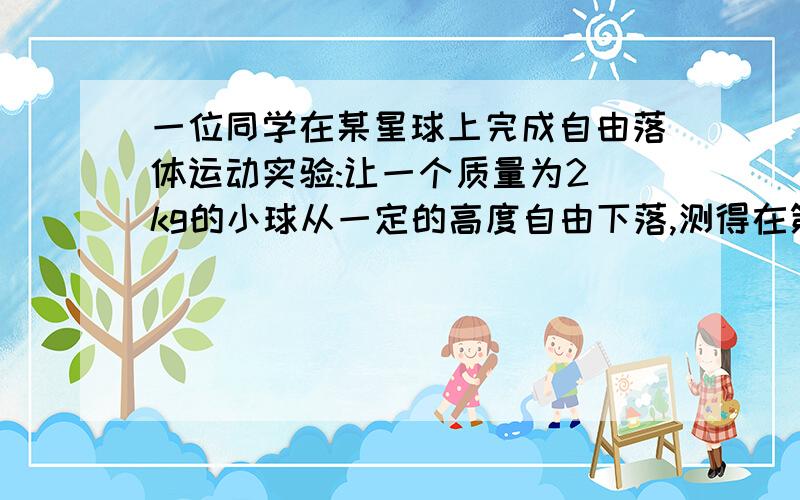 一位同学在某星球上完成自由落体运动实验:让一个质量为2kg的小球从一定的高度自由下落,测得在第